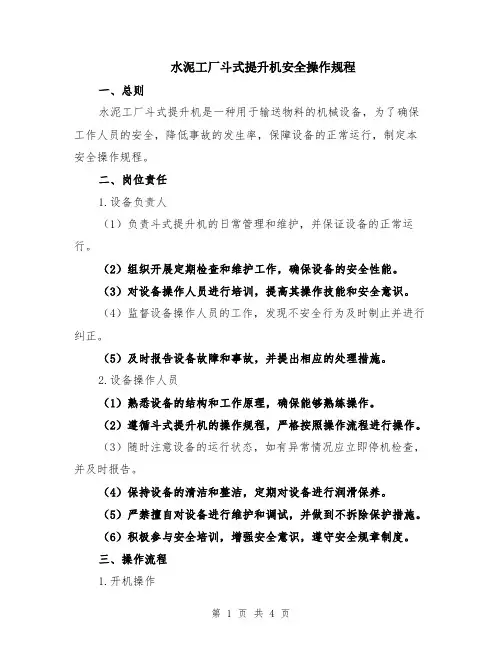 水泥工厂斗式提升机安全操作规程

一、总则

水泥工厂斗式提升机是一种用于输送物料的机械设备，为了确保工作人员的安全，降低事故的发生率，保障设备的正常运行，制定本安全操作规程。

二、岗位责任

1.设备负责人

（1）负责斗式提升机的日常管理和维护，并保证设备的正常运行。

（2）组织开展定期检查和维护工作，确保设备的安全性能。

（3）对设备操作人员进行培训，提高其操作技能和安全意识。

（4）监督设备操作人员的工作，发现不安全行为及时制止并进行纠正。

（5）及时报告设备故障和事故，并提出相应的处理措施。

2.设备操作人员

（1）熟悉设备的结构和工作原理，确保能够熟练操作。

（2）遵循斗式提升机的操作规程，严格按照操作流程进行操作。

（3）随时注意设备的运行状态，如有异常情况应立即停机检查，并及时报告。

（4）保持设备的清洁和整洁，定期对设备进行润滑保养。

（5）严禁擅自对设备进行维护和调试，并做到不拆除保护措施。

（6）积极参与安全培训，增强安全意识，遵守安全规章制度。

三、操作流程

1.开机操作

第 1 页 共 4 页